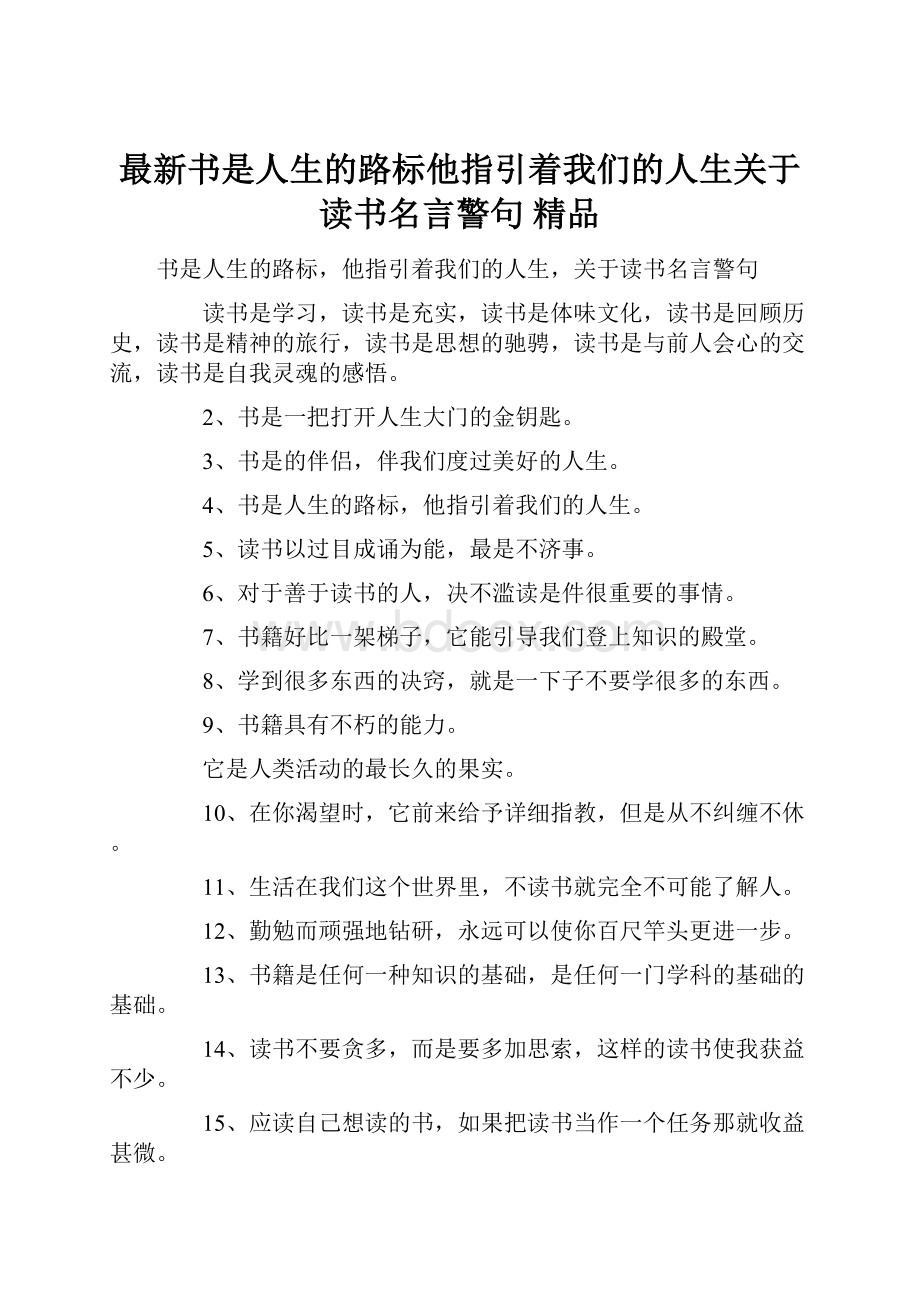 最新书是人生的路标他指引着我们的人生关于读书名言警句 精品

书是人生的路标，他指引着我们的人生，关于读书名言警句

读书是学习，读书是充实，读书是体味文化，读书是回顾历史，读书是精神的旅行，读书是思想的驰骋，读书是与前人会心的交流，读书是自我灵魂的感悟。

2、书是一把打开人生大门的金钥匙。

3、书是的伴侣，伴我们度过美好的人生。

4、书是人生的路标，他指引着我们的人生。

5、读书以过目成诵为能，最是不济事。

6、对于善于读书的人，决不滥读是件很重要的事情。

7、书籍好比一架梯子，它能引导我们登上知识的殿堂。

8、学到很多东西的决窍，就是一下子不要学很多的东西。

9、书籍具有不朽的能力。

它是人类活动的最长久的果实。

10、在你渴望时，它前来给予详细指教，但是从不纠缠不休。

11、生活在我们这个世界里，不读书就完全不可能了解人。

12、勤勉而顽强地钻研，永远可以使你百尺竿头更进一步。

13、书籍是任何一种知识的基础，是任何一门学科的基础的基础。

14、读书不要贪多，而是要多加思索，这样的读书使我获益不少。

15、应读自己想读的书，如果把读书当作一个任务那就收益甚微。

www.bdocx.com